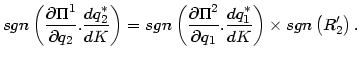 $sgn\left(\frac{\partial \Pi^1}{\partial q_2}.\frac{dq_2^*}{dK}\right) = sgn\left(\frac{\partial \Pi^2}{\partial q_1}.\frac{dq_1^*}{dK}\right) \times sgn\left(R_2'\right).$